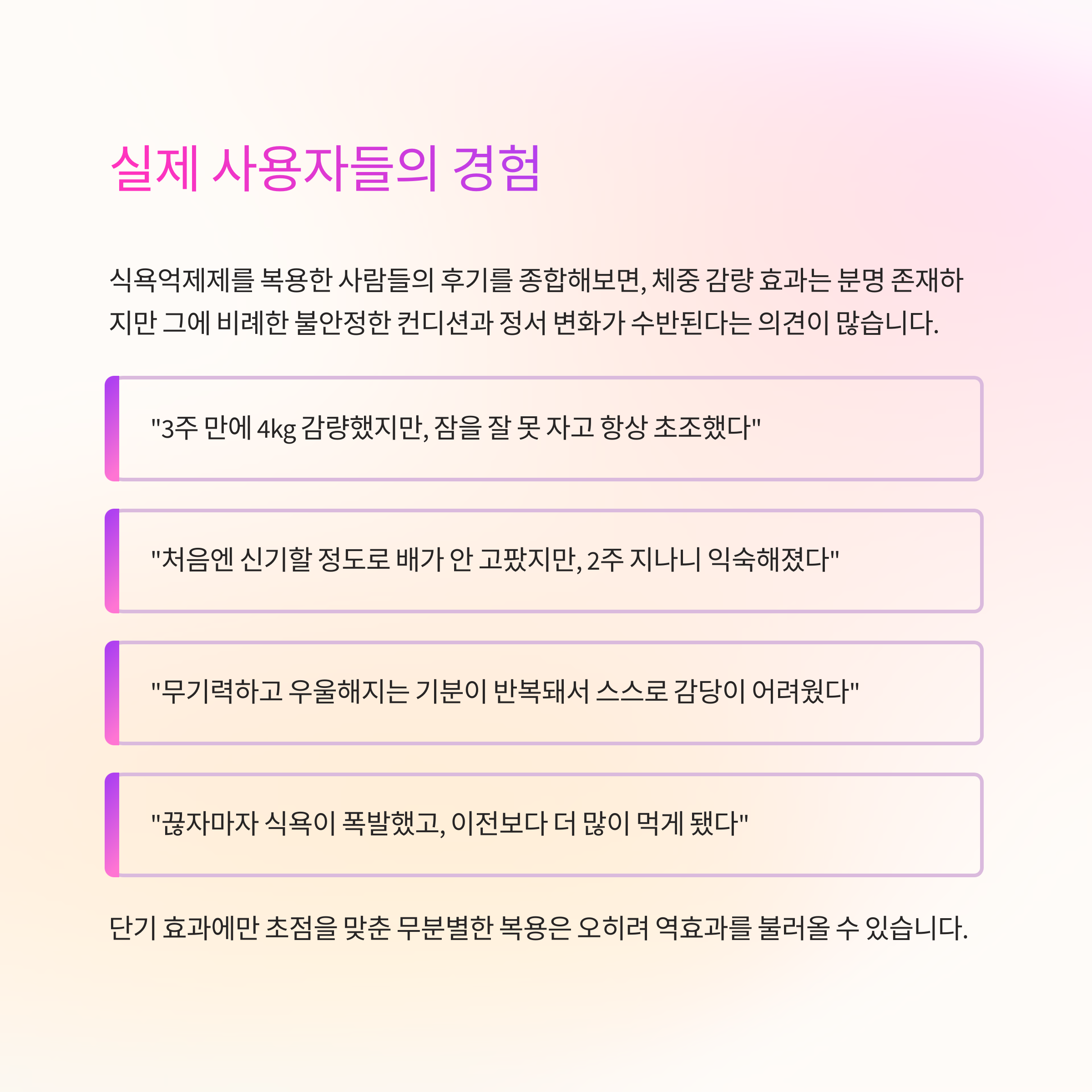 실제 사용자들의 경험

식욕억제제를 복용한 사람들의 후기를 종합해보면, 체중 감량 효과는 분명 존재하지만 그에 비례한 불안정한 컨디션과 정서 변화가 수반된다는 의견이 많습니다.

"3주 만에 4kg 감량했지만, 잠을 잘 못 자고 항상 초조했다"

"처음엔 신기할 정도로 배가 안 고팠지만, 2주 지나니 익숙해졌다"

"무기력하고 우울해지는 기분이 반복돼서 스스로 감당이 어려웠다"

"끊자마자 식욕이 폭발했고, 이전보다 더 많이 먹게 됐다"

단기 효과에만 초점을 맞춘 무분별한 복용은 오히려 역효과를 불러올 수 있습니다.